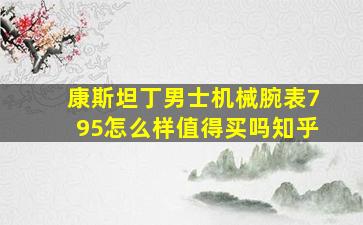 康斯坦丁男士机械腕表795怎么样值得买吗知乎